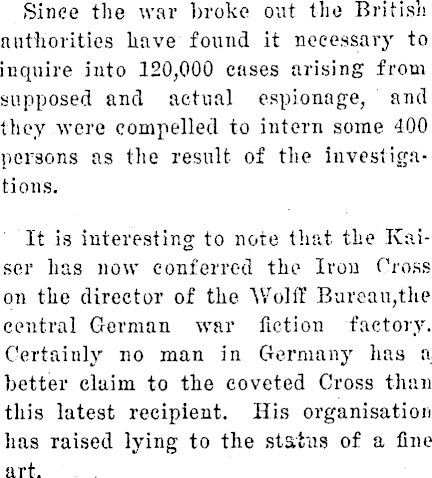 Since the war broke out the British authorities have found it necessary to inquire into 120,000 cases arising from supposed and actual espionage, and they were compelled to intern some 400 persons as the result of the investigations.

It is interesting to note that the Kaiser has now conferred the Iron Cross on the director of the Wolff Bureau,the central German war fiction factory. Certainly no man in Germany has a better claim to the coveted Cross than this latest recipient. His organisation has raised lying to the status of a fine art.